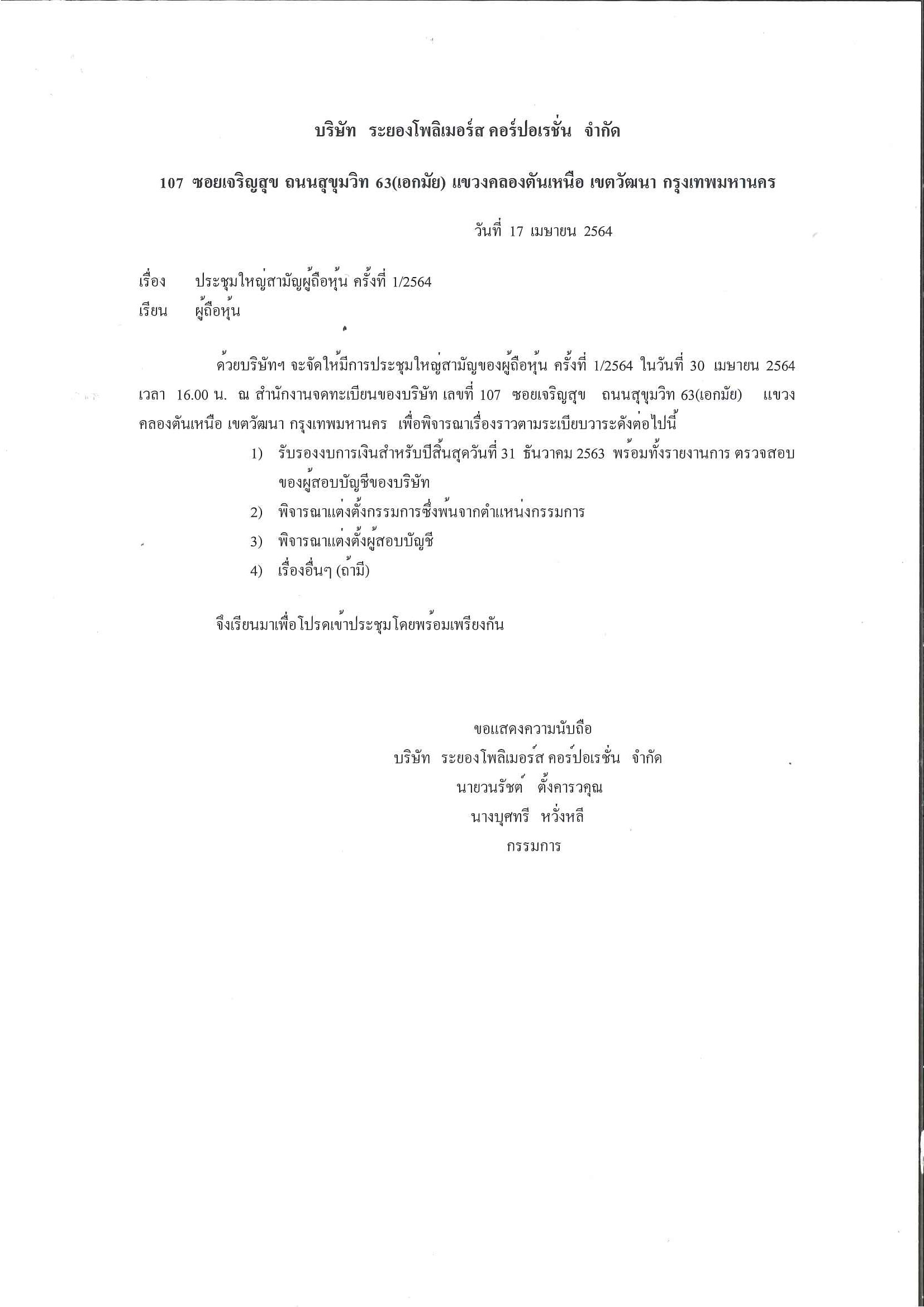 บริษัท ระยองโพลิเมอร์ส คอร์ปอเรชั่น จำกัด

107 ซอยเจริญสุข ถนนสุขุมวิท 63(เอกมัย) แขวงคลองตันเหนือ เขตวัฒนา กรุงเทพมหานคร

วันที่ 17 เมษายน 2564

เรื่อง ประชุมใหญ่สามัญผู้ถือหุ้น ครั้งที่ 1/2564

เรียน ผู้ถือหุ้น

ด้วยบริษัทฯ จะจัดให้มีการประชุมใหญ่สามัญของผู้ถือหุ้น ครั้งที่ 1/2564 ในวันที่ 30 เมษายน 2564 เวลา 16.00 น. ณ สำนักงานจดทะเบียนของบริษัท เลขที่ 107 ซอยเจริญสุข ถนนสุขุมวิท 63(เอกมัย) แขวงคลองตันเหนือ เขตวัฒนา กรุงเทพมหานคร เพื่อพิจารณาเรื่องราวตามระเบียบวาระดังต่อไปนี้

1) รับรองงบการเงินสำหรับปีสิ้นสุดวันที่ 31 ธันวาคม 2563 พร้อมทั้งรายงานการ ตรวจสอบของผู้สอบบัญชีของบริษัท

2) พิจารณาแต่งตั้งกรรมการซึ่งพ้นจากตำแหน่งกรรมการ

3) พิจารณาแต่งตั้งผู้สอบบัญชี

4) เรื่องอื่นๆ (ถ้ามี)

จึงเรียนมาเพื่อโปรดเข้าประชุมโดยพร้อมเพรียงกัน

ขอแสดงความนับถือ
บริษัท ระยองโพลิเมอร์ส คอร์ปอเรชั่น จำกัด
นายวนรัชต์ ตั้งคารวคุณ
นางบุศทรี หวั่งหลี
กรรมการ